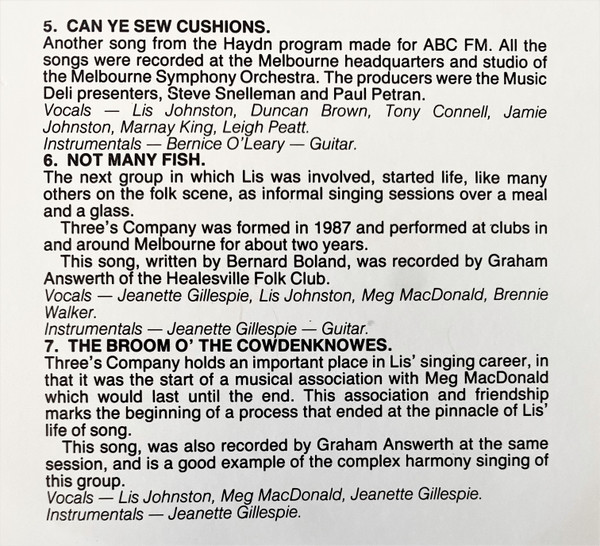 5. CAN YE SEW CUSHIONS.
Another song from the Haydn program made for ABC FM. All the songs were recorded at the Melbourne headquarters and studio of the Melbourne Symphony Orchestra. The producers were the Music Deli presenters, Steve Snelleman and Paul Petran.
Vocals — Lis Johnston, Duncan Brown, Tony Connell, Jamie Johnston, Marnay King, Leigh Peatt.
Instrumentals — Bernice O'Leary — Guitar.
6. NOT MANY FISH.
The next group in which Lis was involved, started life, like many others on the folk scene, as informal singing sessions over a meal and a glass.
Three's Company was formed in 1987 and performed at clubs in and around Melbourne for about two years.
This song, written by Bernard Boland, was recorded by Graham Answerth of the Healesville Folk Club.
Vocals — Jeanette Gillespie, Lis Johnston, Meg MacDonald, Brennie Walker.
Instrumentals — Jeanette Gillespie — Guitar.
7. THE BROOM O' THE COWDENKNOWES.
Three's Company holds an important place in Lis' singing career, in that it was the start of a musical association with Meg MacDonald which would last until the end. This association and friendship marks the beginning of a process that ended at the pinnacle of Lis' life of song.
This song, was also recorded by Graham Answerth at the same session, and is a good example of the complex harmony singing of this group.
Vocals — Lis Johnston, Meg MacDonald, Jeanette Gillespie.
Instrumentals — Jeanette Gillespie.